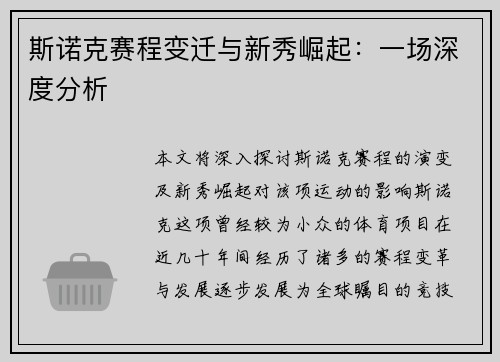 斯诺克赛程变迁与新秀崛起：一场深度分析

本文将深入探讨斯诺克赛程的演变及新秀崛起对该项运动的影响斯诺克这项曾经较为小众的体育项目在近几十年间经历了诸多的赛程变革与发展逐步发展为全球瞩目的竞技